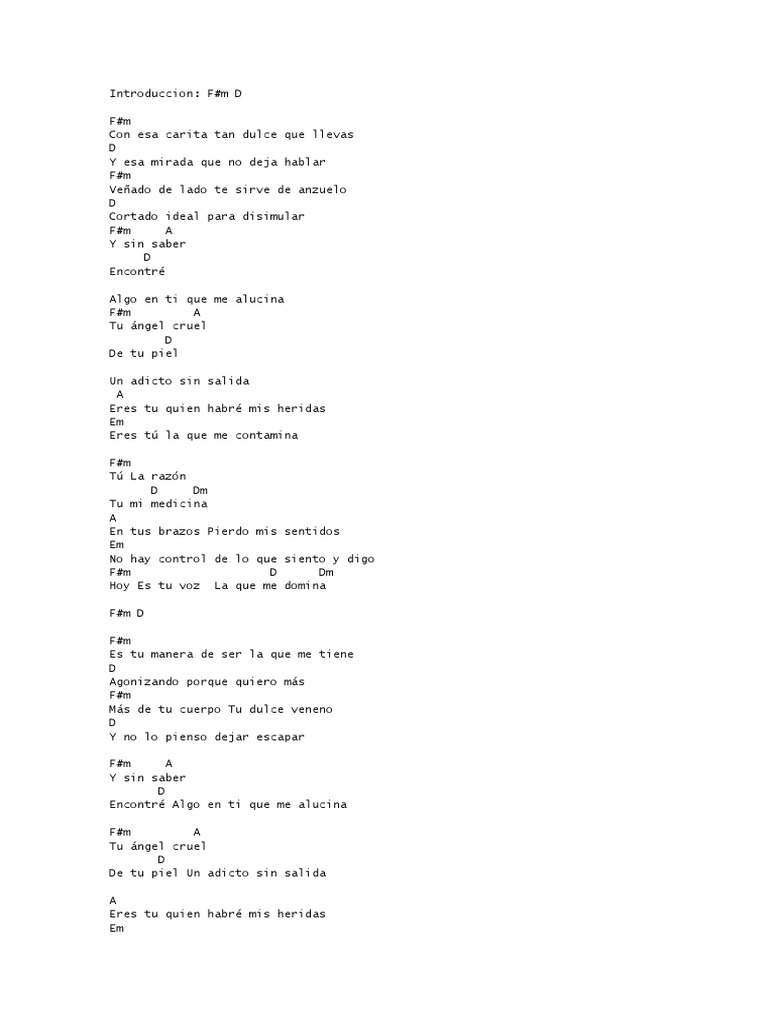 Introduccion: F#m D

F#m
Con esa carita tan dulce que llevas
D
Y esa mirada que no deja hablar
F#m
Veñado de lado te sirve de anzuelo
D
Cortado ideal para disimular
F#m     A
Y sin saber
     D
Encontré

Algo en ti que me alucina
F#m         A
Tu ángel cruel
        D
De tu piel

Un adicto sin salida
 A
Eres tu quien habré mis heridas
Em
Eres tú la que me contamina

F#m
Tú La razón
      D      Dm
Tu mi medicina
A
En tus brazos Pierdo mis sentidos
Em
No hay control de lo que siento y digo
F#m                     D       Dm
Hoy Es tu voz  La que me domina

F#m D

F#m
Es tu manera de ser la que me tiene
D
Agonizando porque quiero más
F#m
Más de tu cuerpo Tu dulce veneno
D
Y no lo pienso dejar escapar

F#m     A
Y sin saber
       D
Encontré Algo en ti que me alucina

F#m         A
Tu ángel cruel
       D
De tu piel Un adicto sin salida

A
Eres tu quien habré mis heridas
Em